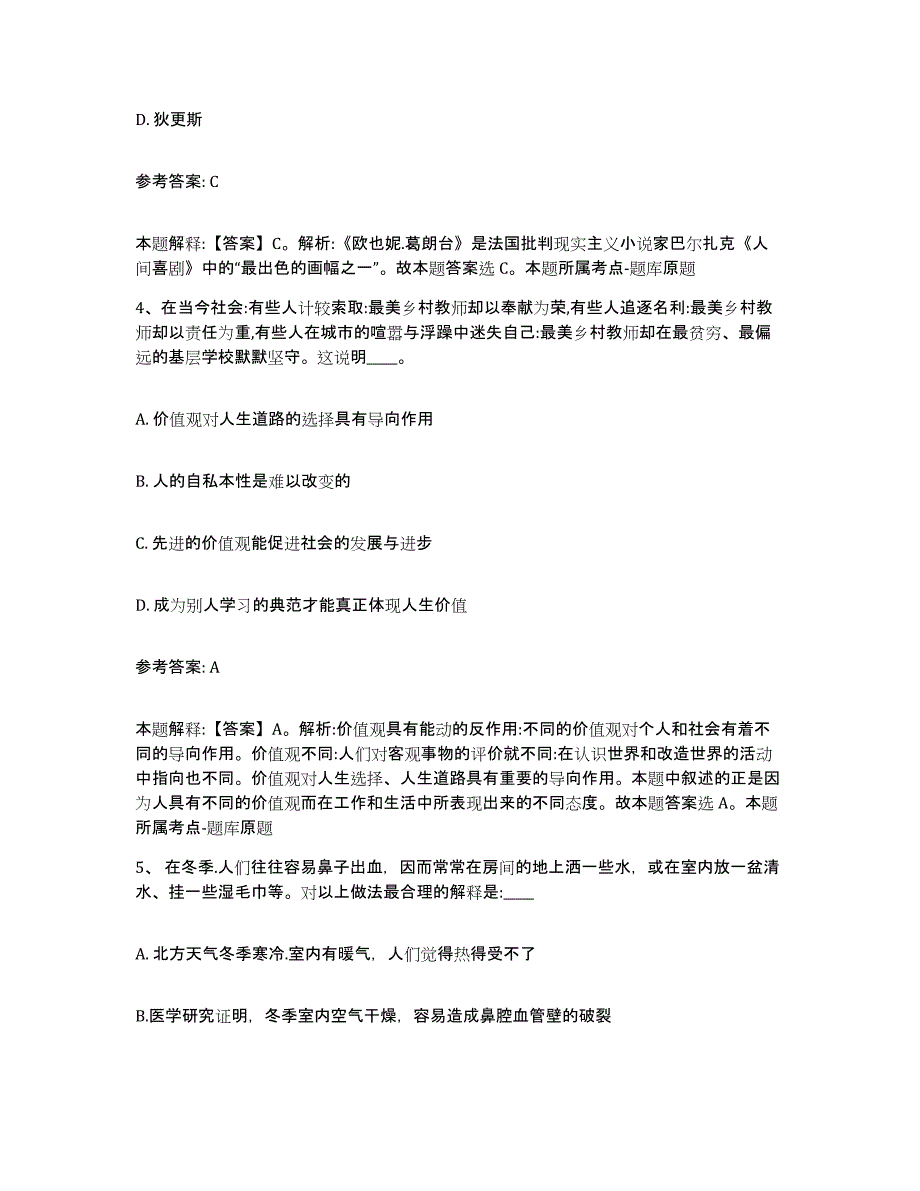 D. 狄更斯

参考答案: C

本题解释:【答案】C。解析:《欧也妮.葛朗台》是法国批判现实主义小说家巴尔扎克《人间喜剧》中的“最出色的画幅之一”。故本题答案选 C。本题所属考点-题库原题

4、在当今社会:有些人计较索取:最美乡村教师却以奉献为荣,有些人追逐名利:最美乡村教师却以责任为重,有些人在城市的喧嚣与浮躁中迷失自己:最美乡村教师却在最贫穷、最偏远的基层学校默默坚守。这说明____。

A. 价值观对人生道路的选择具有导向作用

B. 人的自私本性是难以改变的

C. 先进的价值观能促进社会的发展与进步

D. 成为别人学习的典范才能真正体现人生价值

参考答案: A

本题解释:【答案】A。解析:价值观具有能动的反作用:不同的价值观对个人和社会有着不同的导向作用。价值观不同:人们对客观事物的评价就不同:在认识世界和改造世界的活动中指向也不同。价值观对人生选择、人生道路具有重要的导向作用。本题中叙述的正是因为人具有不同的价值观而在工作和生活中所表现出来的不同态度。故本题答案选 A。本题所属考点-题库原题

5、 在冬季.人们往往容易鼻子出血，因而常常在房间的地上洒一些水，或在室内放一盆清水、挂一些湿毛巾等。对以上做法最合理的解释是:____

A. 北方天气冬季寒冷.室内有暖气，人们觉得热得受不了

B.医学研究证明，冬季室内空气干燥，容易造成鼻腔血管壁的破裂